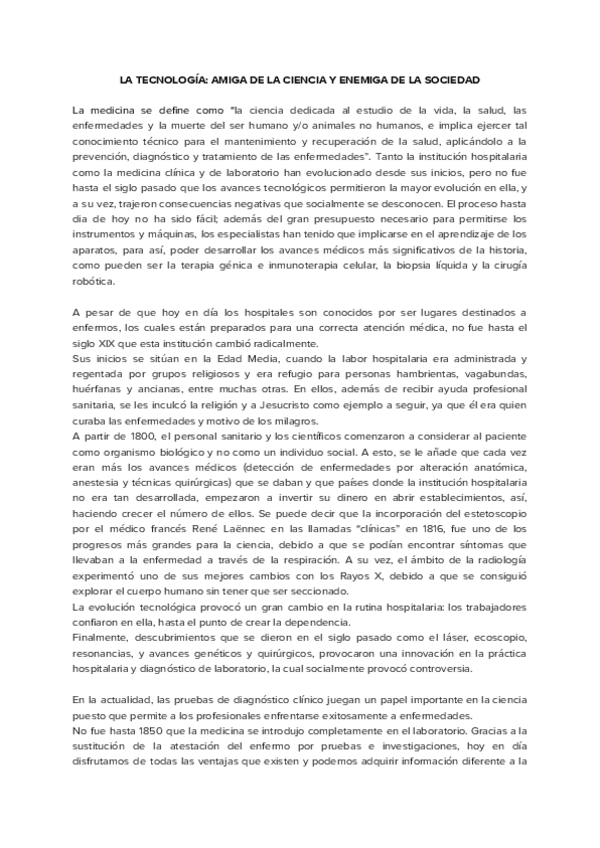 LA TECNOLOGÍA: AMIGA DE LA CIENCIA Y ENEMIGA DE LA SOCIEDAD

La medicina se define como "la ciencia dedicada al estudio de la vida, la salud, las enfermedades y la muerte del ser humano y/o animales no humanos, e implica ejercer tal conocimiento técnico para el mantenimiento y recuperación de la salud, aplicándolo a la prevención, diagnóstico y tratamiento de las enfermedades". Tanto la institución hospitalaria como la medicina clínica y de laboratorio han evolucionado desde sus inicios, pero no fue hasta el siglo pasado que los avances tecnológicos permitieron la mayor evolución en ella, y a su vez, trajeron consecuencias negativas que socialmente se desconocen. El proceso hasta dia de hoy no ha sido fácil; además del gran presupuesto necesario para permitirse los instrumentos y máquinas, los especialistas han tenido que implicarse en el aprendizaje de los aparatos, para así, poder desarrollar los avances médicos más significativos de la historia, como pueden ser la terapia génica e inmunoterapia celular, la biopsia líquida y la cirugía robótica.

A pesar de que hoy en día los hospitales son conocidos por ser lugares destinados a enfermos, los cuales están preparados para una correcta atención médica, no fue hasta el siglo XIX que esta institución cambió radicalmente.
Sus inicios se sitúan en la Edad Media, cuando la labor hospitalaria era administrada y regentada por grupos religiosos y era refugio para personas hambrientas, vagabundas, huérfanas y ancianas, entre muchas otras. En ellos, además de recibir ayuda profesional sanitaria, se les inculcó la religión y a Jesucristo como ejemplo a seguir, ya que él era quien curaba las enfermedades y motivo de los milagros.
A partir de 1800, el personal sanitario y los científicos comenzaron a considerar al paciente como organismo biológico y no como un individuo social. A esto, se le añade que cada vez eran más los avances médicos (detección de enfermedades por alteración anatómica, anestesia y técnicas quirúrgicas) que se daban y que países donde la institución hospitalaria no era tan desarrollada, empezaron a invertir su dinero en abrir establecimientos, así, haciendo crecer el número de ellos. Se puede decir que la incorporación del estetoscopio por el médico francés René Laënnec en las llamadas "clínicas" en 1816, fue uno de los progresos más grandes para la ciencia, debido a que se podían encontrar síntomas que llevaban a la enfermedad a través de la respiración. A su vez, el ámbito de la radiología experimentó uno de sus mejores cambios con los Rayos X, debido a que se consiguió explorar el cuerpo humano sin tener que ser seccionado.
La evolución tecnológica provocó un gran cambio en la rutina hospitalaria: los trabajadores confiaron en ella, hasta el punto de crear la dependencia.
Finalmente, descubrimientos que se dieron en el siglo pasado como el láser, ecoscopio, resonancias, y avances genéticos y quirúrgicos, provocaron una innovación en la práctica hospitalaria y diagnóstico de laboratorio, la cual socialmente provocó controversia.

En la actualidad, las pruebas de diagnóstico clínico juegan un papel importante en la ciencia puesto que permite a los profesionales enfrentarse exitosamente a enfermedades.
No fue hasta 1850 que la medicina se introdujo completamente en el laboratorio. Gracias a la sustitución de la atestación del enfermo por pruebas e investigaciones, hoy en día disfrutamos de todas las ventajas que existen y podemos adquirir información diferente a la